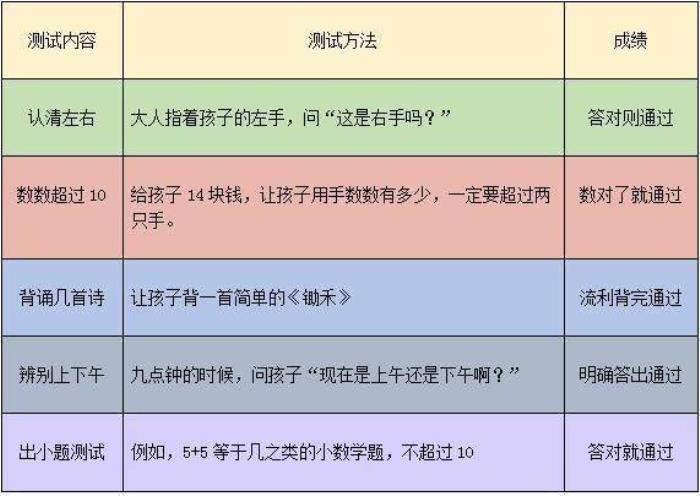 | 测试内容 | 测试方法 | 成绩 |
|---|---|---|
| 认清左右 | 大人指着孩子的左手，问“这是右手吗？” | 答对则通过 |
| 数数超过10 | 给孩子14块钱，让孩子用手数数有多少，一定要超过两只手。 | 数对了就通过 |
| 背诵几首诗 | 让孩子背一首简单的《锄禾》 | 流利背完通过 |
| 辨别上下午 | 九点钟的时候，问孩子“现在是上午还是下午啊？” | 明确答出通过 |
| 出小题测试 | 例如，5+5等于几之类的小数学题，不超过10 | 答对就通过 |